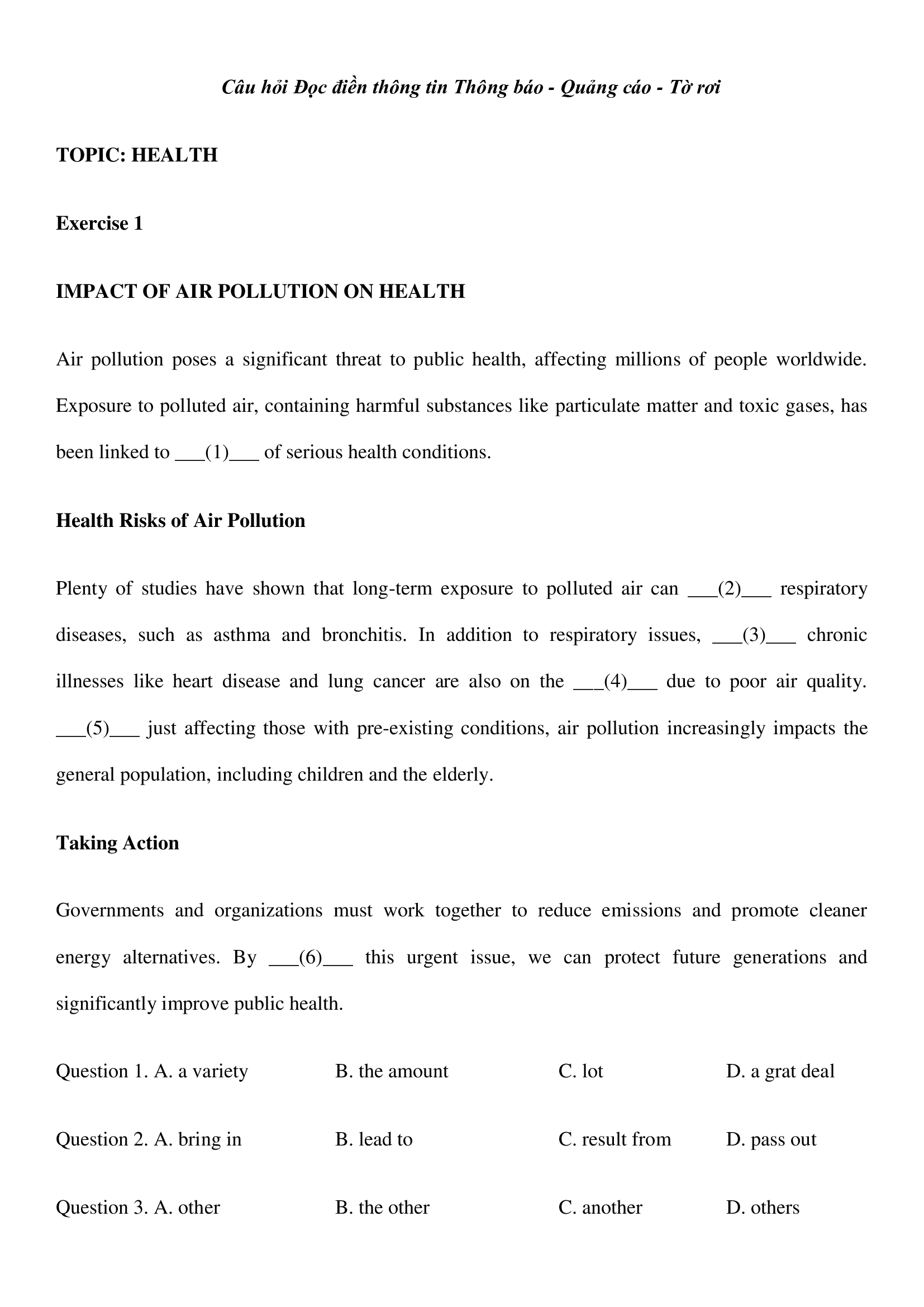 Câu hỏi Đọc điền thông tin Thông báo - Quảng cáo - Tờ rơi

TOPIC: HEALTH

Exercise 1

IMPACT OF AIR POLLUTION ON HEALTH

Air pollution poses a significant threat to public health, affecting millions of people worldwide. Exposure to polluted air, containing harmful substances like particulate matter and toxic gases, has been linked to ___(1)___ of serious health conditions.

Health Risks of Air Pollution

Plenty of studies have shown that long-term exposure to polluted air can ___(2)___ respiratory diseases, such as asthma and bronchitis. In addition to respiratory issues, ___(3)___ chronic illnesses like heart disease and lung cancer are also on the ___(4)___ due to poor air quality. ___(5)___ just affecting those with pre-existing conditions, air pollution increasingly impacts the general population, including children and the elderly.

Taking Action

Governments and organizations must work together to reduce emissions and promote cleaner energy alternatives. By ___(6)___ this urgent issue, we can protect future generations and significantly improve public health.

Question 1. A. a variety B. the amount C. lot D. a grat deal

Question 2. A. bring in B. lead to C. result from D. pass out

Question 3. A. other B. the other C. another D. others